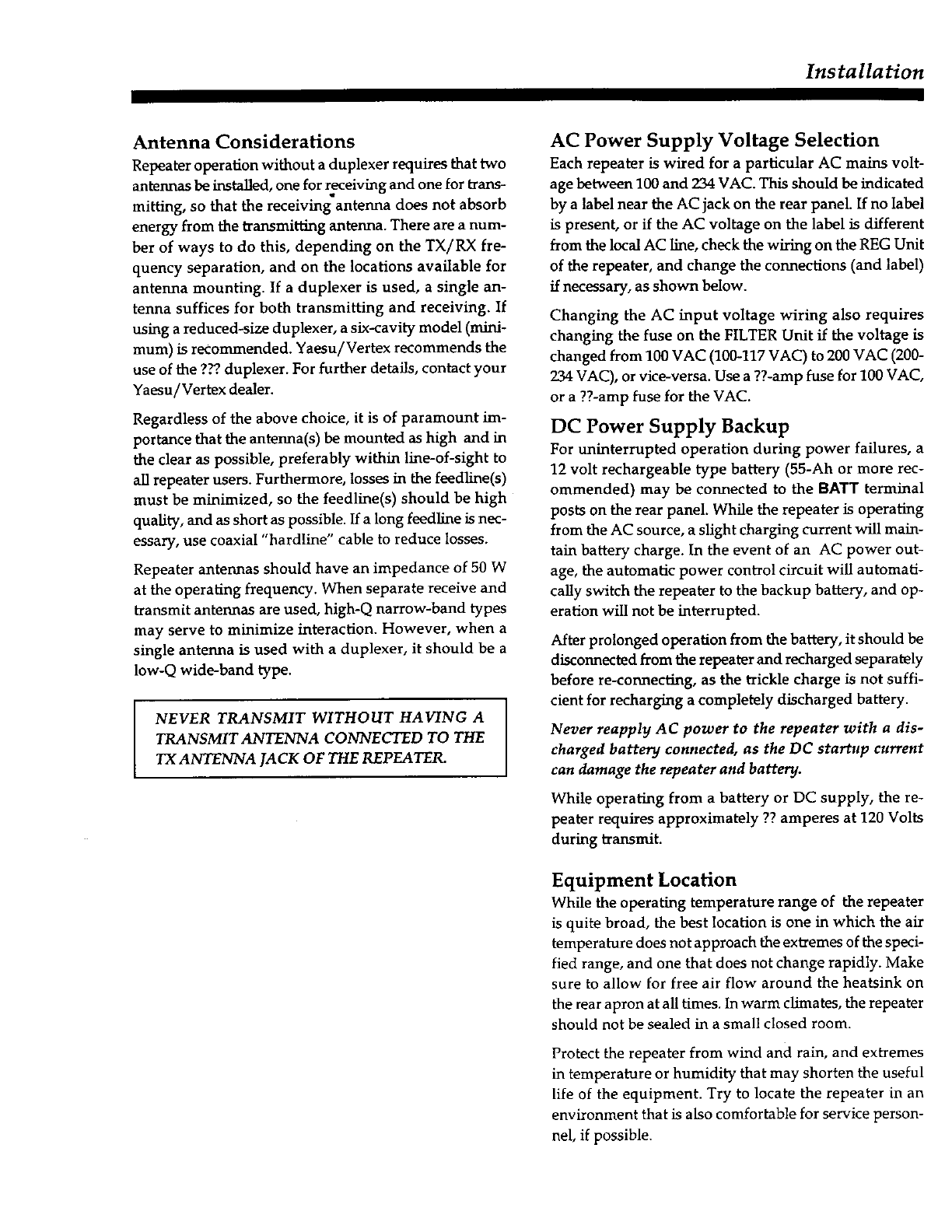 Installation

Antenna Considerations

Repeater operation without a duplexer requires that two antennas be installed, one for receiving and one for transmitting, so that the receiving antenna does not absorb energy from the transmitting antenna. There are a number of ways to do this, depending on the TX/RX frequency separation, and on the locations available for antenna mounting. If a duplexer is used, a single antenna suffices for both transmitting and receiving. If using a reduced-size duplexer, a six-cavity model (minimum) is recommended. Yaesu/Vertex recommends the use of the ??? duplexer. For further details, contact your Yaesu/Vertex dealer.

Regardless of the above choice, it is of paramount importance that the antenna(s) be mounted as high and in the clear as possible, preferably within line-of-sight to all repeater users. Furthermore, losses in the feedline(s) must be minimized, so the feedline(s) should be high quality, and as short as possible. If a long feedline is necessary, use coaxial "hardline" cable to reduce losses.

Repeater antennas should have an impedance of 50 W at the operating frequency. When separate receive and transmit antennas are used, high-Q narrow-band types may serve to minimize interaction. However, when a single antenna is used with a duplexer, it should be a low-Q wide-band type.

NEVER TRANSMIT WITHOUT HAVING A TRANSMIT ANTENNA CONNECTED TO THE TX ANTENNA JACK OF THE REPEATER.

AC Power Supply Voltage Selection

Each repeater is wired for a particular AC mains voltage between 100 and 234 VAC. This should be indicated by a label near the AC jack on the rear panel. If no label is present, or if the AC voltage on the label is different from the local AC line, check the wiring on the REG Unit of the repeater, and change the connections (and label) if necessary, as shown below.

Changing the AC input voltage wiring also requires changing the fuse on the FILTER Unit if the voltage is changed from 100 VAC (100-117 VAC) to 200 VAC (200-234 VAC), or vice-versa. Use a ??-amp fuse for 100 VAC, or a ??-amp fuse for the VAC.

DC Power Supply Backup

For uninterrupted operation during power failures, a 12 volt rechargeable type battery (55-Ah or more recommended) may be connected to the BATT terminal posts on the rear panel. While the repeater is operating from the AC source, a slight charging current will maintain battery charge. In the event of an AC power outage, the automatic power control circuit will automatically switch the repeater to the backup battery, and operation will not be interrupted.

After prolonged operation from the battery, it should be disconnected from the repeater and recharged separately before re-connecting, as the trickle charge is not sufficient for recharging a completely discharged battery.

Never reapply AC power to the repeater with a discharged battery connected, as the DC startup current can damage the repeater and battery.

While operating from a battery or DC supply, the repeater requires approximately ?? amperes at 120 Volts during transmit.

Equipment Location

While the operating temperature range of the repeater is quite broad, the best location is one in which the air temperature does not approach the extremes of the specified range, and one that does not change rapidly. Make sure to allow for free air flow around the heatsink on the rear apron at all times. In warm climates, the repeater should not be sealed in a small closed room.

Protect the repeater from wind and rain, and extremes in temperature or humidity that may shorten the useful life of the equipment. Try to locate the repeater in an environment that is also comfortable for service personnel, if possible.